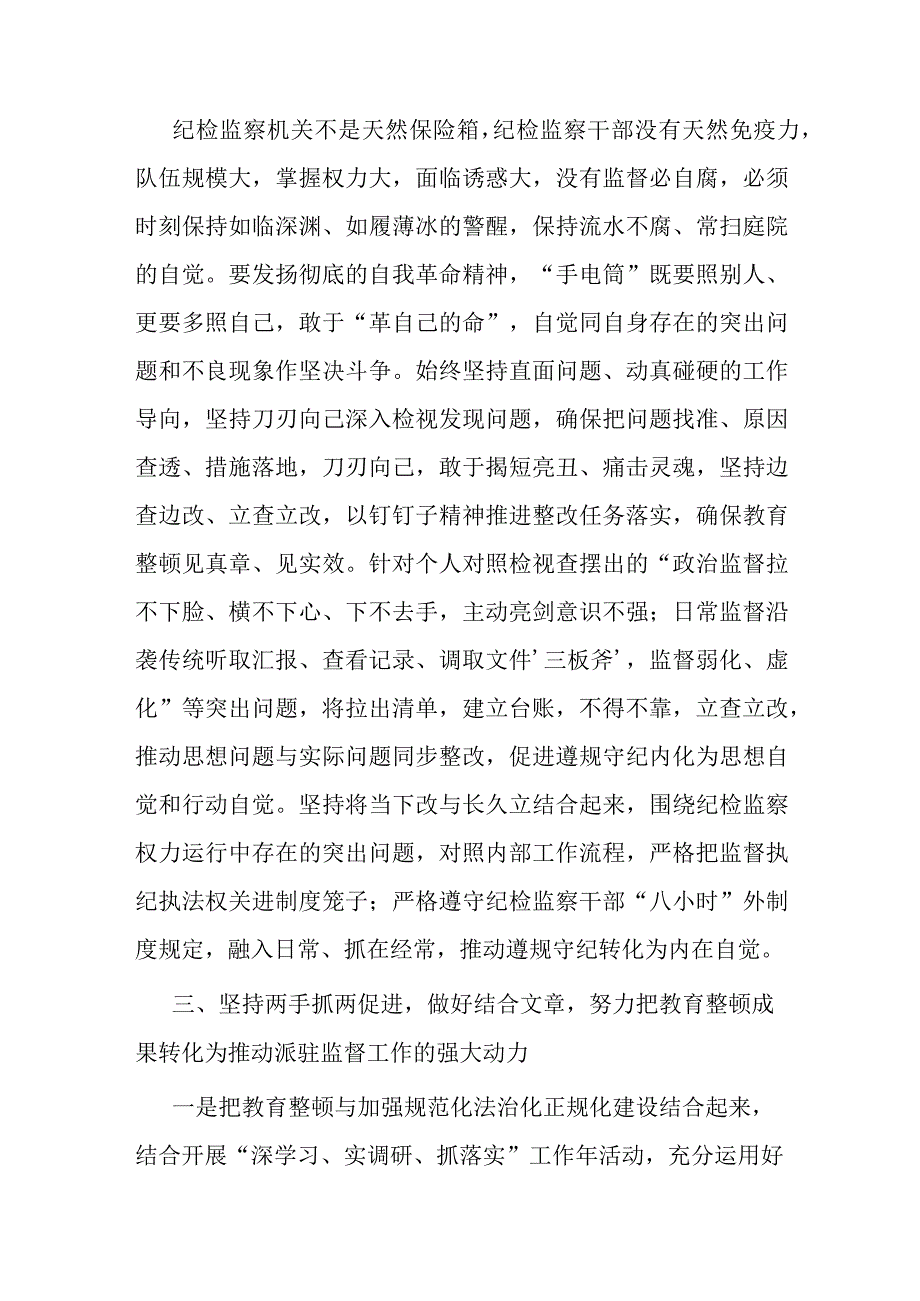 纪检监察机关不是天然保险箱，纪检监察干部没有天然免疫力，队伍规模大，掌握权力大，面临诱惑大，没有监督必自腐，必须时刻保持如临深渊、如履薄冰的警醒，保持流水不腐、常扫庭院的自觉。要发扬彻底的自我革命精神，“手电筒”既要照别人、更要多照自己，敢于“革自己的命”，自觉同自身存在的突出问题和不良现象作坚决斗争。始终坚持直面问题、动真碰硬的工作导向，坚持刀刃向己深入检视发现问题，确保把问题找准、原因查透、措施落地，刀刃向己，敢于揭短亮丑、痛击灵魂，坚持边查边改、立查立改，以钉钉子精神推进整改任务落实，确保教育整顿见真章、见实效。针对个人对照检视查摆出的“政治监督拉不下脸、横不下心、下不去手，主动亮剑意识不强；日常监督沿袭传统听取汇报、查看记录、调取文件’三板斧’，监督弱化、虚化”等突出问题，将拉出清单，建立台账，不得不靠，立查立改，推动思想问题与实际问题同步整改，促进遵规守纪内化为思想自觉和行动自觉。坚持将当下改与长久立结合起来，围绕纪检监察权力运行中存在的突出问题，对照内部工作流程，严格把监督执纪执法权关进制度笼子；严格遵守纪检监察干部“八小时”外制度规定，融入日常、抓在经常，推动遵规守纪转化为内在自觉。

三、坚持两手抓两促进，做好结合文章，努力把教育整顿成果转化为推动派驻监督工作的强大动力

一是把教育整顿与加强规范化法治化正规化建设结合起来，结合开展“深学习、实调研、抓落实”工作年活动，充分运用好